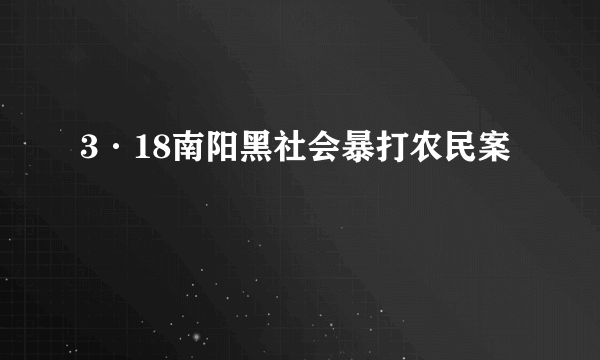 3·18南阳黑社会暴打农民案